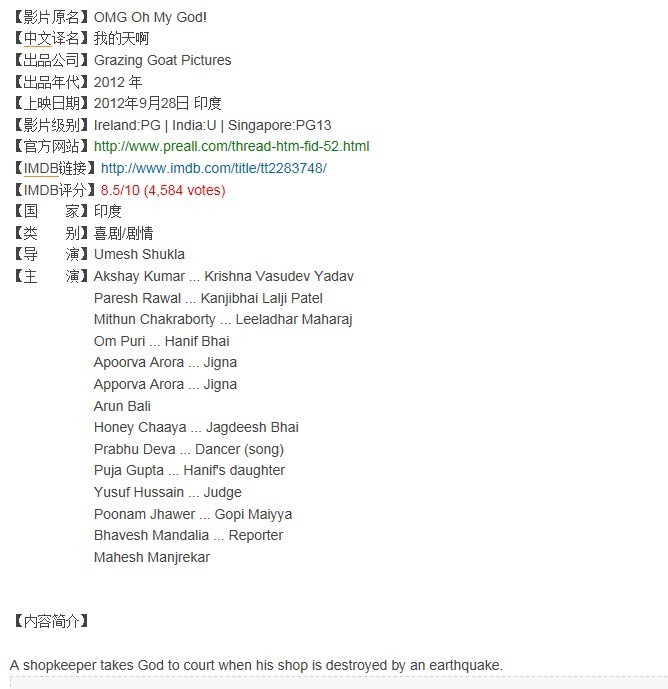 【影片原名】OMG Oh My God!
【中文译名】我的天啊
【出品公司】Grazing Goat Pictures
【出品年代】2012 年
【上映日期】2012年9月28日 印度
【影片级别】Ireland:PG | India:U | Singapore:PG13
【官方网站】http://www.preall.com/thread-htm-fid-52.html
【IMDB链接】http://www.imdb.com/title/tt2283748/
【IMDB评分】8.5/10 (4,584 votes)
【国　　家】印度
【类　　别】喜剧/剧情
【导　　演】Umesh Shukla
【主　　演】Akshay Kumar ... Krishna Vasudev Yadav
Paresh Rawal ... Kanjibhai Lalji Patel
Mithun Chakraborty ... Leeladhar Maharaj
Om Puri ... Hanif Bhai
Apoorva Arora ... Jigna
Apporva Arora ... Jigna
Arun Bali
Honey Chaaya ... Jagdeesh Bhai
Prabhu Deva ... Dancer (song)
Puja Gupta ... Hanif's daughter
Yusuf Hussain ... Judge
Poonam Jhawer ... Gopi Maiyya
Bhavesh Mandalia ... Reporter
Mahesh Manjrekar

【内容简介】

A shopkeeper takes God to court when his shop is destroyed by an earthquake.